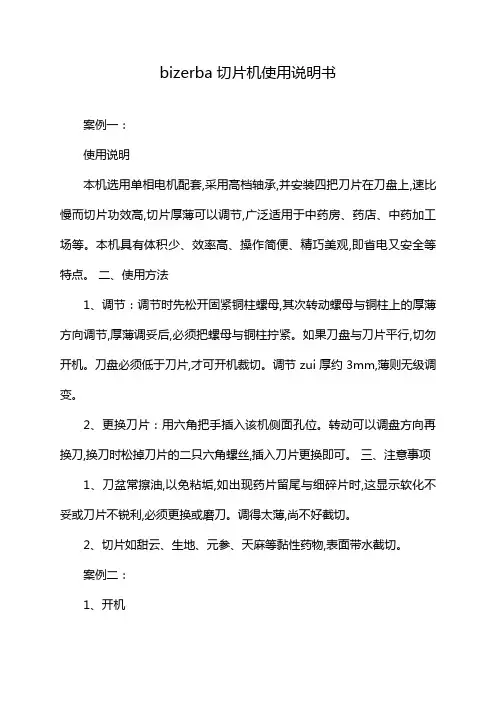 bizerba 切片机使用说明书

案例一：

使用说明

本机选用单相电机配套,采用高档轴承,并安装四把刀片在刀盘上,速比慢而切片功效高,切片厚薄可以调节,广泛适用于中药房、药店、中药加工场等。本机具有体积少、效率高、操作简便、精巧美观,即省电又安全等特点。 二、使用方法

1、调节：调节时先松开固紧铜柱螺母,其次转动螺母与铜柱上的厚薄方向调节,厚薄调妥后,必须把螺母与铜柱拧紧。如果刀盘与刀片平行,切勿开机。刀盘必须低于刀片,才可开机裁切。调节 zui 厚约 3mm,薄则无级调变。

2、更换刀片：用六角把手插入该机侧面孔位。转动可以调盘方向再换刀,换刀时松掉刀片的二只六角螺丝,插入刀片更换即可。 三、注意事项

1、刀盆常擦油,以免粘垢,如出现药片留尾与细碎片时,这显示软化不妥或刀片不锐利,必须更换或磨刀。调得太薄,尚不好截切。

2、切片如甜云、生地、元参、天麻等黏性药物,表面带水截切。

案例二：

1、开机